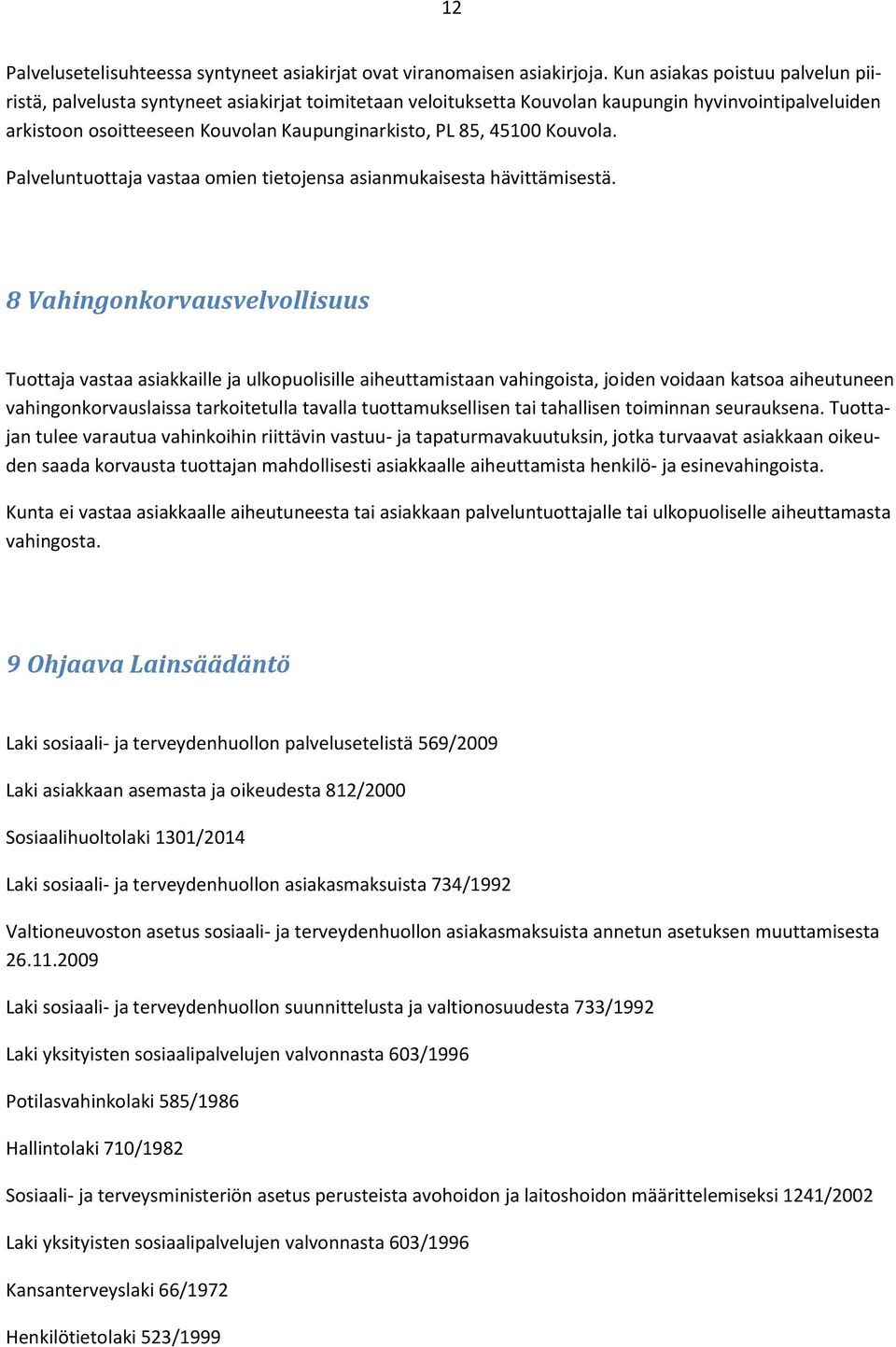 12

Palvelusetelisuhteessa syntyneet asiakirjat ovat viranomaisen asiakirjoja. Kun asiakas poistuu palvelun piiristä, palvelusta syntyneet asiakirjat toimitetaan veloituksetta Kouvolan kaupungin hyvinvointipalveluiden arkistoon osoitteeseen Kouvolan Kaupunginarkisto, PL 85, 45100 Kouvola.

Palveluntuottaja vastaa omien tietojensa asianmukaisesta hävittämisestä.

8 Vahingonkorvausvelvollisuus

Tuottaja vastaa asiakkaille ja ulkopuolisille aiheuttamistaan vahingoista, joiden voidaan katsoa aiheutuneen vahingonkorvauslaissa tarkoitetulla tavalla tuottamuksellisen tai tahallisen toiminnan seurauksena. Tuottajan tulee varautua vahinkoihin riittävin vastuu- ja tapaturmavakuutuksin, jotka turvaavat asiakkaan oikeuden saada korvausta tuottajan mahdollisesti asiakkaalle aiheuttamista henkilö- ja esinevahingoista.

Kunta ei vastaa asiakkaalle aiheutuneesta tai asiakkaan palveluntuottajalle tai ulkopuoliselle aiheuttamasta vahingosta.

9 Ohjaava Lainsäädäntö

Laki sosiaali- ja terveydenhuollon palvelusetelistä 569/2009

Laki asiakkaan asemasta ja oikeudesta 812/2000

Sosiaalihuoltolaki 1301/2014

Laki sosiaali- ja terveydenhuollon asiakasmaksuista 734/1992

Valtioneuvoston asetus sosiaali- ja terveydenhuollon asiakasmaksuista annetun asetuksen muuttamisesta 26.11.2009

Laki sosiaali- ja terveydenhuollon suunnittelusta ja valtionosuudesta 733/1992

Laki yksityisten sosiaalipalvelujen valvonnasta 603/1996

Potilasvahinkolaki 585/1986

Hallintolaki 710/1982

Sosiaali- ja terveysministeriön asetus perusteista avohoidon ja laitoshoidon määrittelemiseksi 1241/2002

Laki yksityisten sosiaalipalvelujen valvonnasta 603/1996

Kansanterveyslaki 66/1972

Henkilötietolaki 523/1999